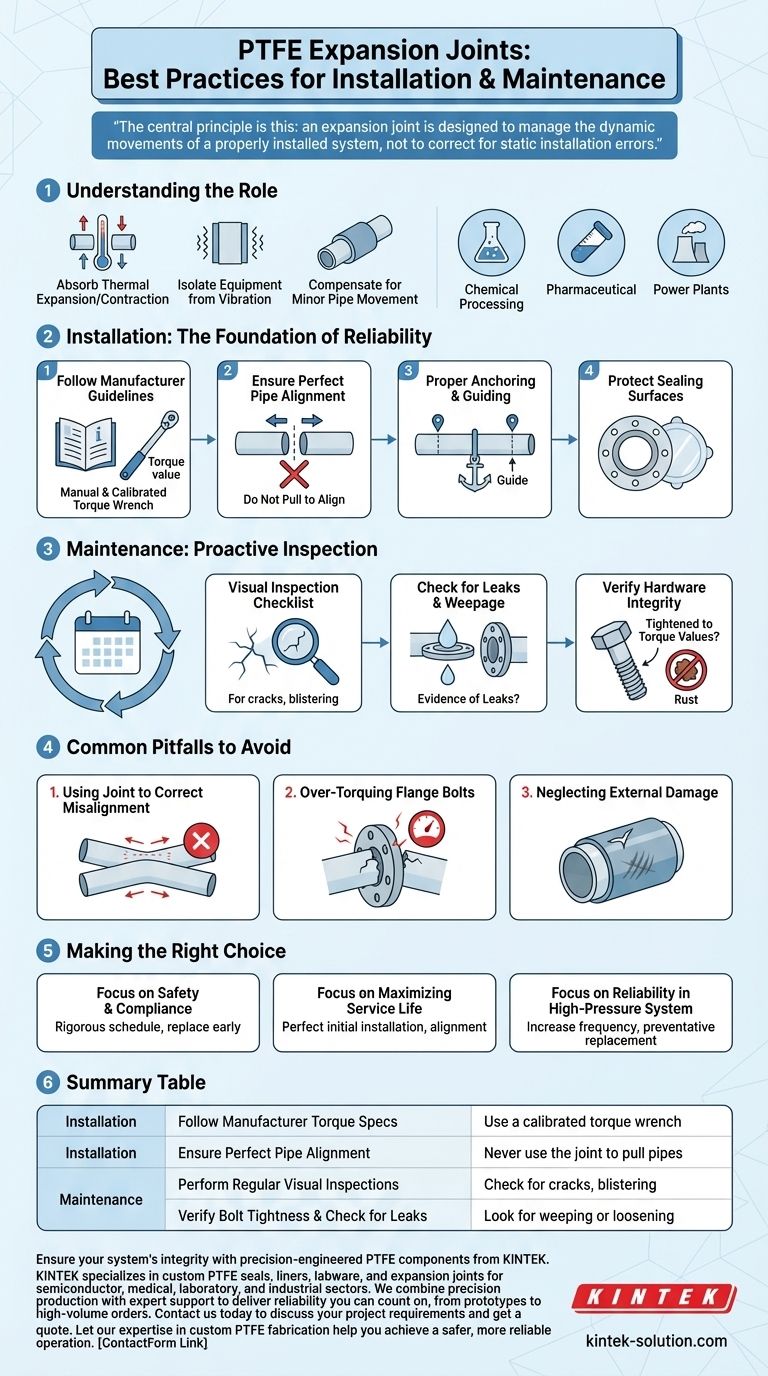 PTFE Expansion Joints: Best Practices for Installation & Maintenance

"The central principle is this: an expansion joint is designed to manage the dynamic movements of a properly installed system, not to correct for static installation errors."

1 Understanding the Role

Absorb Thermal Expansion/Contraction

Isolate Equipment from Vibration

Compensate for Minor Pipe Movement

Chemical Processing

Pharmaceutical

Power Plants

2 Installation: The Foundation of Reliability

1 Follow Manufacturer Guidelines
Torque value
Manual & Calibrated Torque Wrench

2 Ensure Perfect Pipe Alignment
Do Not Pull to Align

3 Proper Anchoring & Guiding
Guide

4 Protect Sealing Surfaces

3 Maintenance: Proactive Inspection

Visual Inspection Checklist
For cracks, blistering

Check for Leaks & Weepage
Evidence of Leaks?

Verify Hardware Integrity
Tightened to Torque Values?
Rust

4 Common Pitfalls to Avoid

1. Using Joint to Correct Misalignment

2. Over-Torquing Flange Bolts

3. Neglecting External Damage

5 Making the Right Choice

Focus on Safety & Compliance
Rigorous schedule, replace early

Focus on Maximizing Service Life
Perfect initial installation, alignment

Focus on Reliability in High-Pressure System
Increase frequency, preventative replacement

6 Summary Table

| Installation | Follow Manufacturer Torque Specs | Use a calibrated torque wrench |
|---|---|---|
| Installation | Ensure Perfect Pipe Alignment | Never use the joint to pull pipes |
| Maintenance | Perform Regular Visual Inspections | Check for cracks, blistering |
| | Verify Bolt Tightness & Check for Leaks | Look for weeping or loosening |

Ensure your system's integrity with precision-engineered PTFE components from KINTEK. KINTEK specializes in custom PTFE seals, liners, labware, and expansion joints for semiconductor, medical, laboratory, and industrial sectors. We combine precision production with expert support to deliver reliability you can count on, from prototypes to high-volume orders. Contact us today to discuss your project requirements and get a quote. Let our expertise in custom PTFE fabrication help you achieve a safer, more reliable operation. [ContactForm Link]

KINTEK

kintek-solution.com